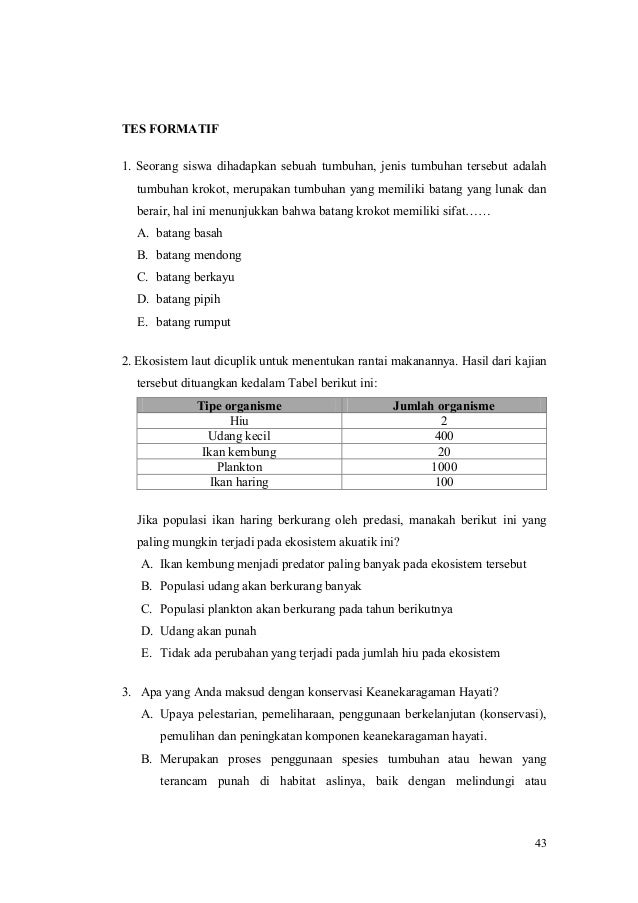 TES FORMATIF

1. Seorang siswa dihadapkan sebuah tumbuhan, jenis tumbuhan tersebut adalah tumbuhan krokot, merupakan tumbuhan yang memiliki batang yang lunak dan berair, hal ini menunjukkan bahwa batang krokot memiliki sifat……
A. batang basah
B. batang mendong
C. batang berkayu
D. batang pipih
E. batang rumput

2. Ekosistem laut dicuplik untuk menentukan rantai makanannya. Hasil dari kajian tersebut dituangkan kedalam Tabel berikut ini:

| Tipe organisme | Jumlah organisme |
|---|---|
| Hiu | 2 |
| Udang kecil | 400 |
| Ikan kembung | 20 |
| Plankton | 1000 |
| Ikan haring | 100 |

Jika populasi ikan haring berkurang oleh predasi, manakah berikut ini yang paling mungkin terjadi pada ekosistem akuatik ini?
A. Ikan kembung menjadi predator paling banyak pada ekosistem tersebut
B. Populasi udang akan berkurang banyak
C. Populasi plankton akan berkurang pada tahun berikutnya
D. Udang akan punah
E. Tidak ada perubahan yang terjadi pada jumlah hiu pada ekosistem

3. Apa yang Anda maksud dengan konservasi Keanekaragaman Hayati?
A. Upaya pelestarian, pemeliharaan, penggunaan berkelanjutan (konservasi), pemulihan dan peningkatan komponen keanekaragaman hayati.
B. Merupakan proses penggunaan spesies tumbuhan atau hewan yang terancam punah di habitat aslinya, baik dengan melindungi atau

43